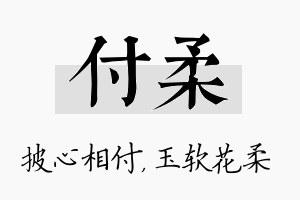 付柔

披心相付，玉软花柔